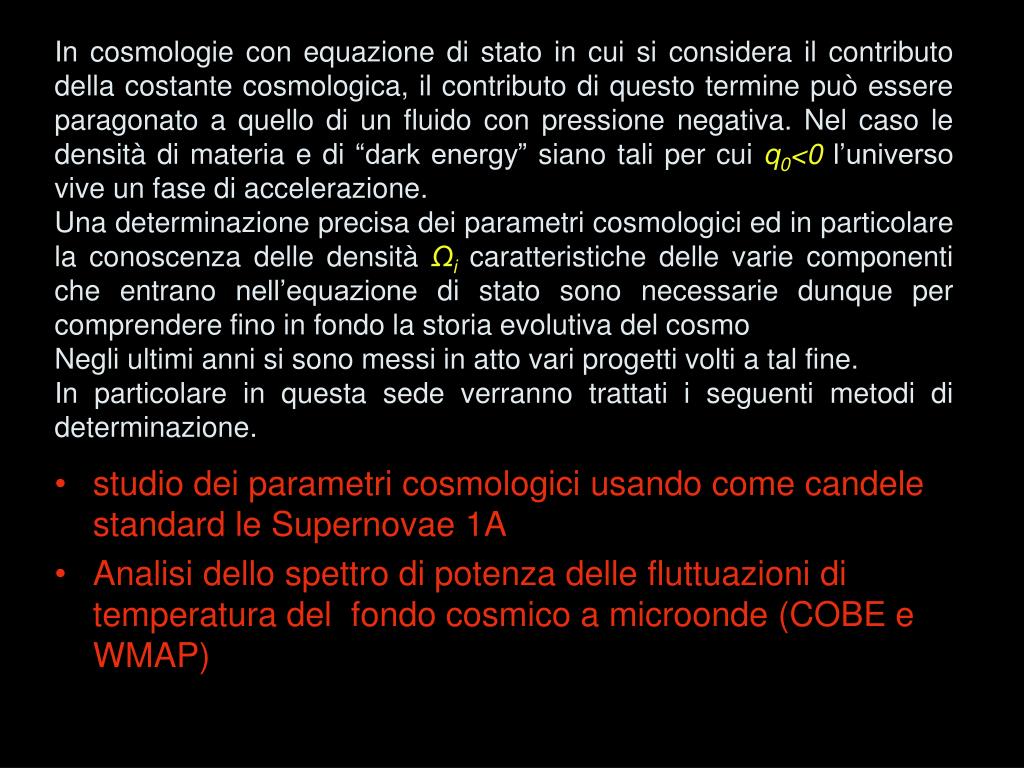 In cosmologie con equazione di stato in cui si considera il contributo della costante cosmologica, il contributo di questo termine può essere paragonato a quello di un fluido con pressione negativa. Nel caso le densità di materia e di “dark energy” siano tali per cui $q_0<0$ l’universo vive un fase di accelerazione.
Una determinazione precisa dei parametri cosmologici ed in particolare la conoscenza delle densità $\Omega_i$ caratteristiche delle varie componenti che entrano nell’equazione di stato sono necessarie dunque per comprendere fino in fondo la storia evolutiva del cosmo
Negli ultimi anni si sono messi in atto vari progetti volti a tal fine.
In particolare in questa sede verranno trattati i seguenti metodi di determinazione.

• studio dei parametri cosmologici usando come candele standard le Supernovae 1A
• Analisi dello spettro di potenza delle fluttuazioni di temperatura del fondo cosmico a microonde (COBE e WMAP)